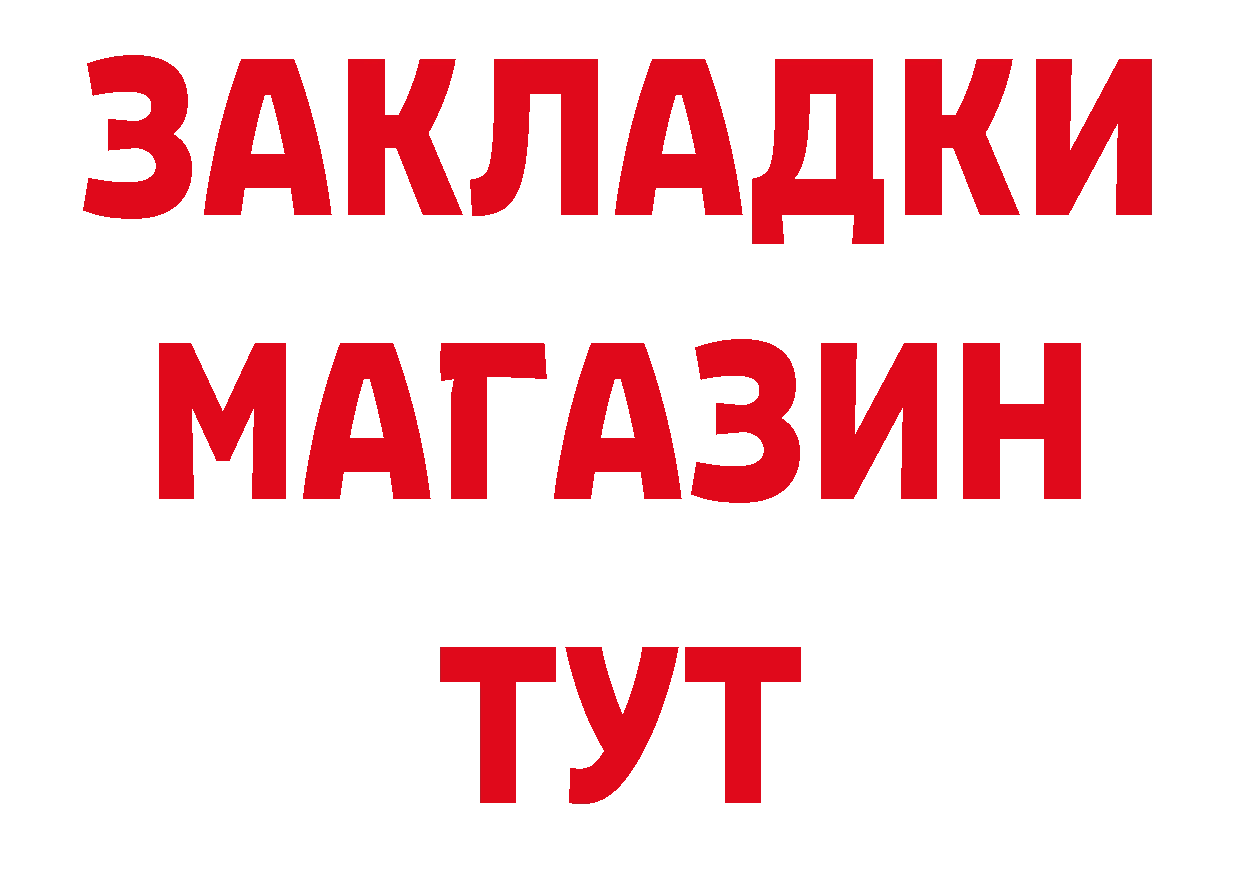 ЗАКЛАДКИ
МАГАЗИН
ТУТ